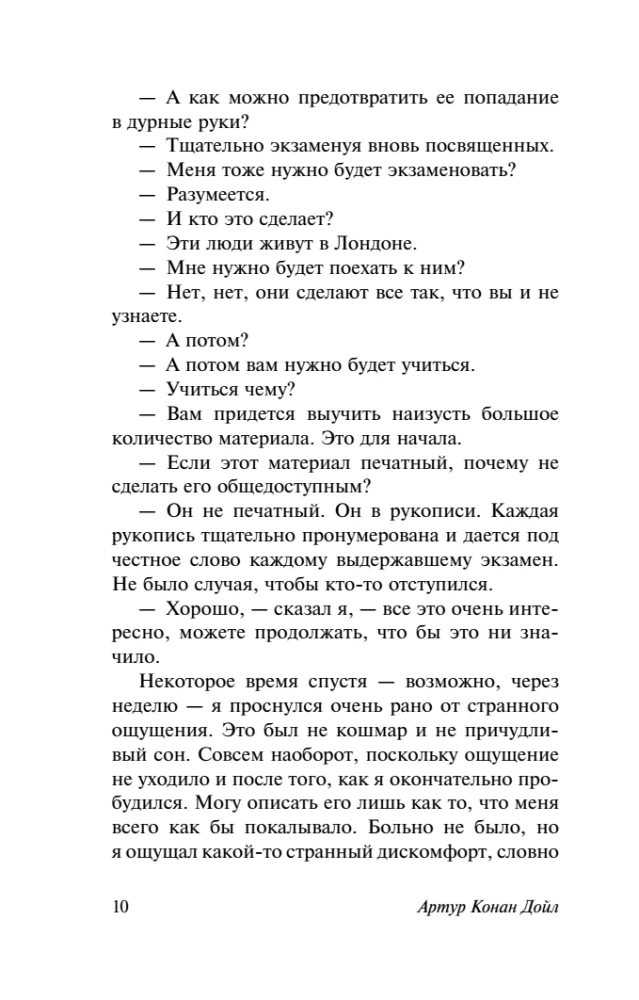 — А как можно предотвратить ее попадание в дурные руки?

— Тщательно экзаменуя вновь посвященных.

— Меня тоже нужно будет экзаменовать?

— Разумеется.

— И кто это сделает?

— Эти люди живут в Лондоне.

— Мне нужно будет поехать к ним?

— Нет, нет, они сделают все так, что вы и не узнаете.

— А потом?

— А потом вам нужно будет учиться.

— Учиться чему?

— Вам придется выучить наизусть большое количество материала. Это для начала.

— Если этот материал печатный, почему не сделать его общедоступным?

— Он не печатный. Он в рукописи. Каждая рукопись тщательно пронумерована и дается под честное слово каждому выдержавшему экзамен. Не было случая, чтобы кто-то отступился.

— Хорошо, — сказал я, — все это очень интересно, можете продолжать, что бы это ни значило.

Некоторое время спустя — возможно, через неделю — я проснулся очень рано от странного ощущения. Это был не кошмар и не причудливый сон. Совсем наоборот, поскольку ощущение не уходило и после того, как я окончательно пробудился. Могу описать его лишь как то, что меня всего как бы покалывало. Больно не было, но я ощущал какой-то странный дискомфорт, словно

10 Артур Конан Дойл